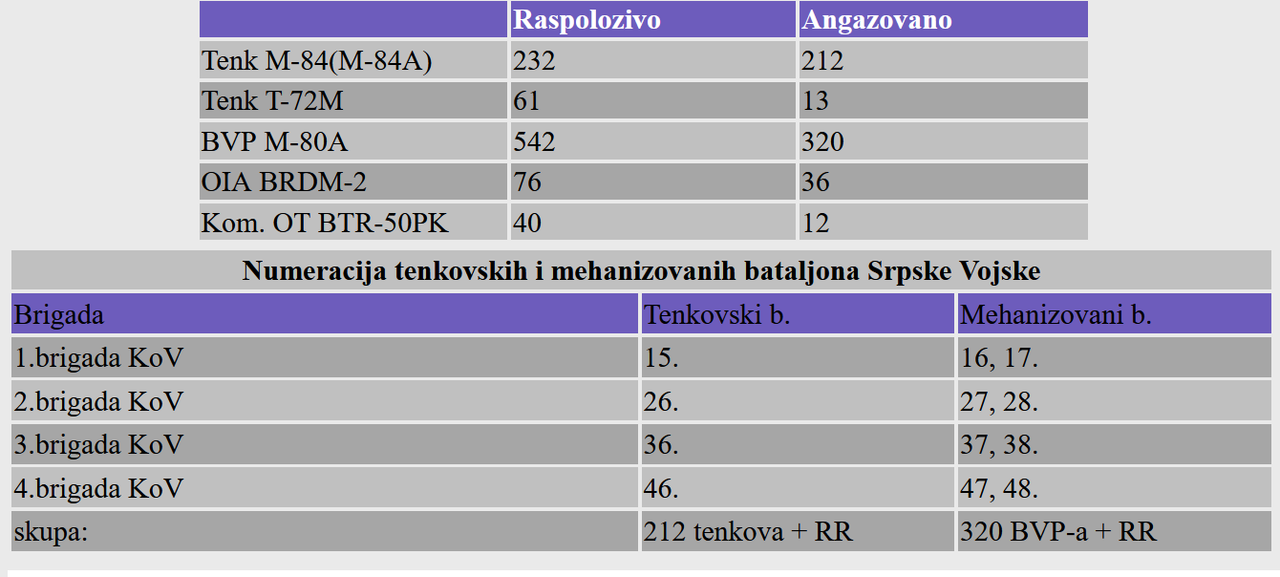 | | Raspolozivo | Angazovano |
|---|---|---|
| Tenk M-84(M-84A) | 232 | 212 |
| Tenk T-72M | 61 | 13 |
| BVP M-80A | 542 | 320 |
| OIA BRDM-2 | 76 | 36 |
| Kom. OT BTR-50PK | 40 | 12 |

Numeracija tenkovskih i mehanizovanih bataljona Srpske Vojske

| Brigada | Tenkovski b. | Mehanizovani b. |
|---|---|---|
| 1.brigada KoV | 15. | 16, 17. |
| 2.brigada KoV | 26. | 27, 28. |
| 3.brigada KoV | 36. | 37, 38. |
| 4.brigada KoV | 46. | 47, 48. |
| skupa: | 212 tenkova + RR | 320 BVP-a + RR |